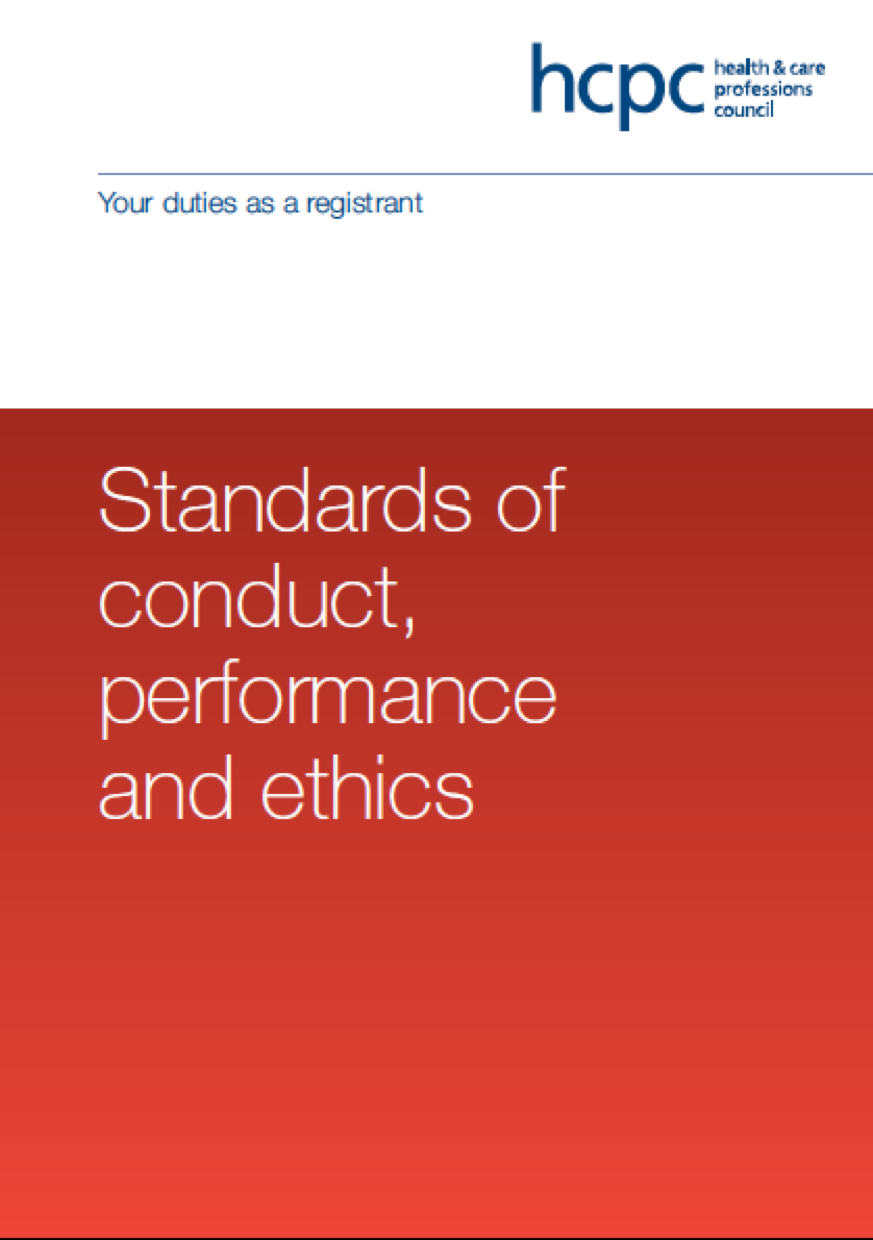 hcpc health & care professions council

Your duties as a registrant

Standards of conduct, performance and ethics